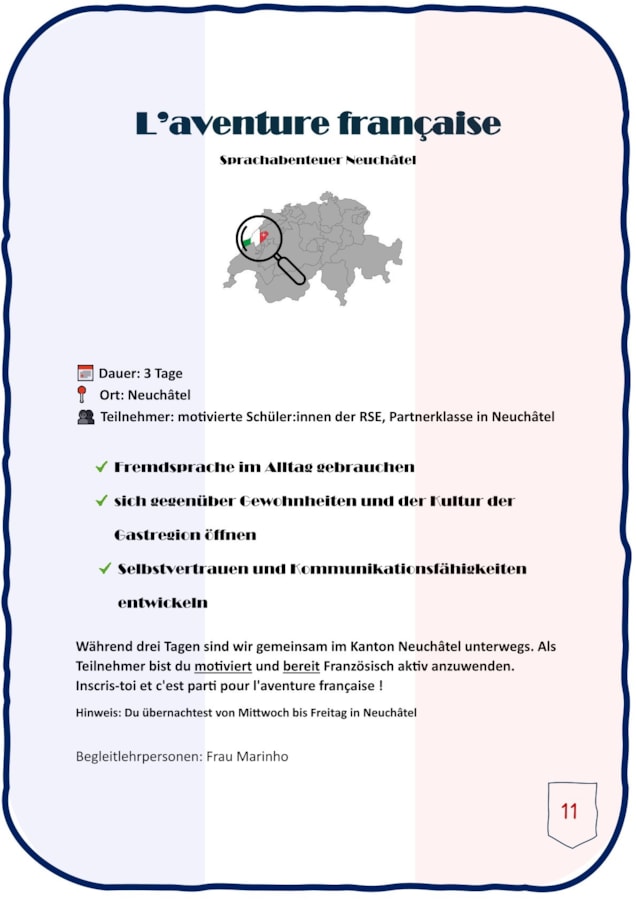 L'aventure française

Sprachabenteuer Neuchâtel

Dauer: 3 Tage
Ort: Neuchâtel
Teilnehmer: motivierte Schüler:innen der RSE, Partnerklasse in Neuchâtel

✓ Fremdsprache im Alltag gebrauchen
✓ sich gegenüber Gewohnheiten und der Kultur der Gastregion öffnen
✓ Selbstvertrauen und Kommunikationsfähigkeiten entwickeln

Während drei Tagen sind wir gemeinsam im Kanton Neuchâtel unterwegs. Als Teilnehmer bist du motiviert und bereit Französisch aktiv anzuwenden.
Inscris-toi et c'est parti pour l'aventure française !

Hinweis: Du übernachtest von Mittwoch bis Freitag in Neuchâtel

Begleitlehrpersonen: Frau Marinho

11